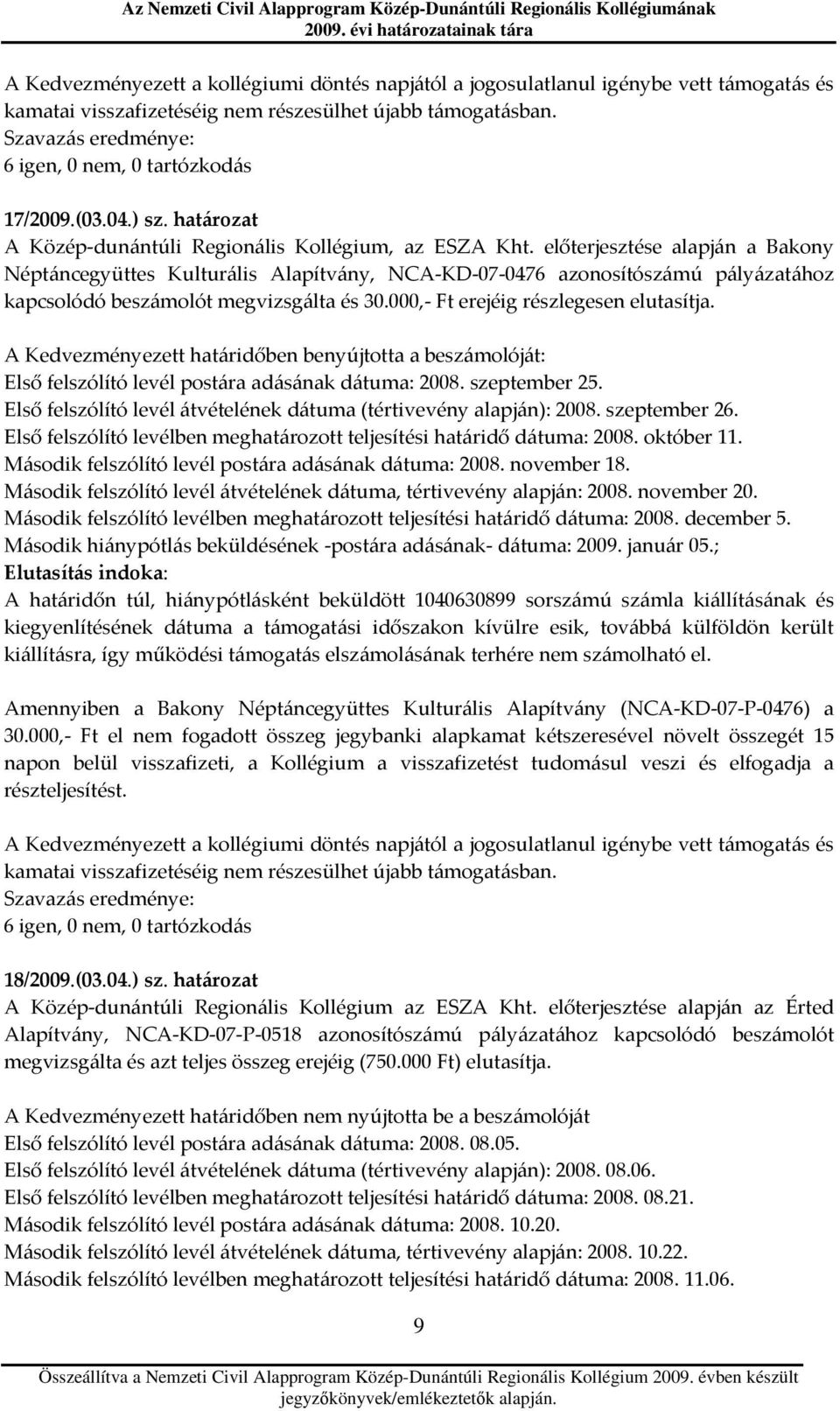 Az Nemzeti Civil Alapprogram Közép-Dunántúli Regionális Kollégiumának 2009. évi határozatainak tára

A Kedvezményezett a kollégiumi döntés napjától a jogosulatlanul igénybe vett támogatás és kamatai visszafizetéséig nem részesülhet újabb támogatásban.
Szavazás eredménye:
6 igen, 0 nem, 0 tartózkodás

17/2009.(03.04.) sz. határozat
A Közép-dunántúli Regionális Kollégium, az ESZA Kht. előterjesztése alapján a Bakony Néptáncegyüttes Kulturális Alapítvány, NCA-KD-07-0476 azonosítószámú pályázatához kapcsolódó beszámolót megvizsgálta és 30.000,- Ft erejéig részlegesen elutasítja.

A Kedvezményezett határidőben benyújtotta a beszámolóját:
Első felszólító levél postára adásának dátuma: 2008. szeptember 25.
Első felszólító levél átvételének dátuma (tértivevény alapján): 2008. szeptember 26.
Első felszólító levélben meghatározott teljesítési határidő dátuma: 2008. október 11.
Második felszólító levél postára adásának dátuma: 2008. november 18.
Második felszólító levél átvételének dátuma, tértivevény alapján: 2008. november 20.
Második felszólító levélben meghatározott teljesítési határidő dátuma: 2008. december 5.
Második hiánypótlás beküldésének -postára adásának- dátuma: 2009. január 05.;
Elutasítás indoka:
A határidőn túl, hiánypótlásként beküldött 1040630899 sorszámú számla kiállításának és kiegyenlítésének dátuma a támogatási időszakon kívülre esik, továbbá külföldön került kiállításra, így működési támogatás elszámolásának terhére nem számolható el.

Amennyiben a Bakony Néptáncegyüttes Kulturális Alapítvány (NCA-KD-07-P-0476) a 30.000,- Ft el nem fogadott összeg jegybanki alapkamat kétszeresével növelt összegét 15 napon belül visszafizeti, a Kollégium a visszafizetést tudomásul veszi és elfogadja a részteljesítést.

A Kedvezményezett a kollégiumi döntés napjától a jogosulatlanul igénybe vett támogatás és kamatai visszafizetéséig nem részesülhet újabb támogatásban.
Szavazás eredménye:
6 igen, 0 nem, 0 tartózkodás

18/2009.(03.04.) sz. határozat
A Közép-dunántúli Regionális Kollégium az ESZA Kht. előterjesztése alapján az Érted Alapítvány, NCA-KD-07-P-0518 azonosítószámú pályázatához kapcsolódó beszámolót megvizsgálta és azt teljes összeg erejéig (750.000 Ft) elutasítja.

A Kedvezményezett határidőben nem nyújtotta be a beszámolóját
Első felszólító levél postára adásának dátuma: 2008. 08.05.
Első felszólító levél átvételének dátuma (tértivevény alapján): 2008. 08.06.
Első felszólító levélben meghatározott teljesítési határidő dátuma: 2008. 08.21.
Második felszólító levél postára adásának dátuma: 2008. 10.20.
Második felszólító levél átvételének dátuma, tértivevény alapján: 2008. 10.22.
Második felszólító levélben meghatározott teljesítési határidő dátuma: 2008. 11.06.

9

Összeállítva a Nemzeti Civil Alapprogram Közép-Dunántúli Regionális Kollégium 2009. évben készült jegyzőkönyvek/emlékeztetők alapján.